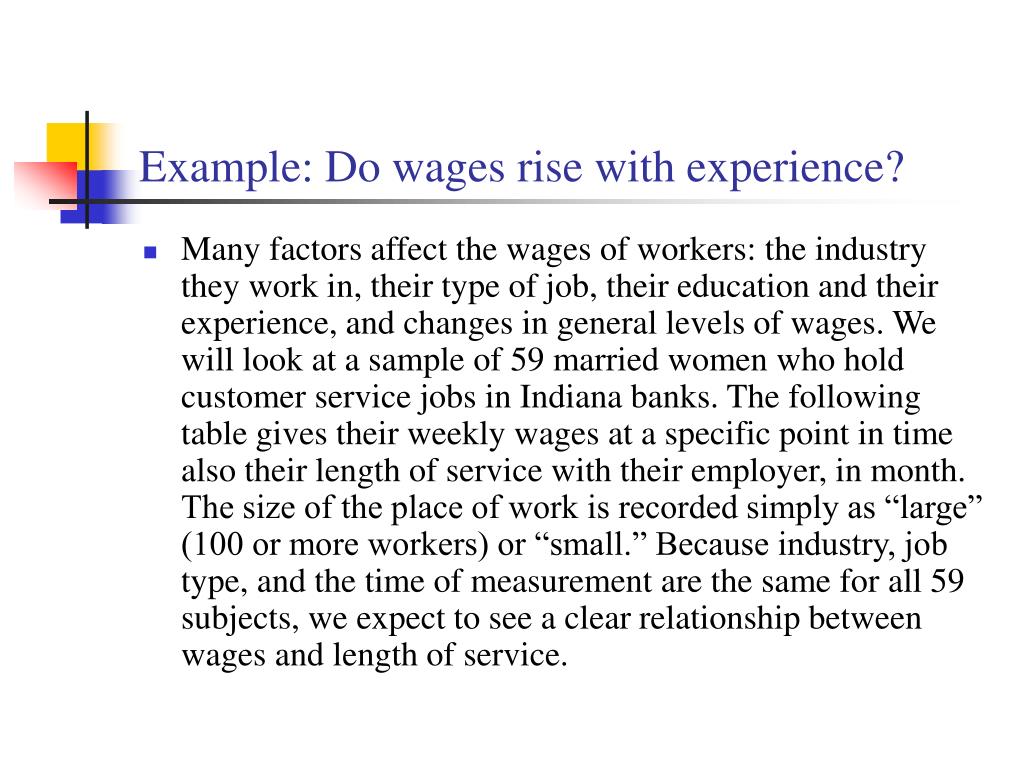 Example: Do wages rise with experience?

Many factors affect the wages of workers: the industry they work in, their type of job, their education and their experience, and changes in general levels of wages. We will look at a sample of 59 married women who hold customer service jobs in Indiana banks. The following table gives their weekly wages at a specific point in time also their length of service with their employer, in month. The size of the place of work is recorded simply as “large” (100 or more workers) or “small.” Because industry, job type, and the time of measurement are the same for all 59 subjects, we expect to see a clear relationship between wages and length of service.